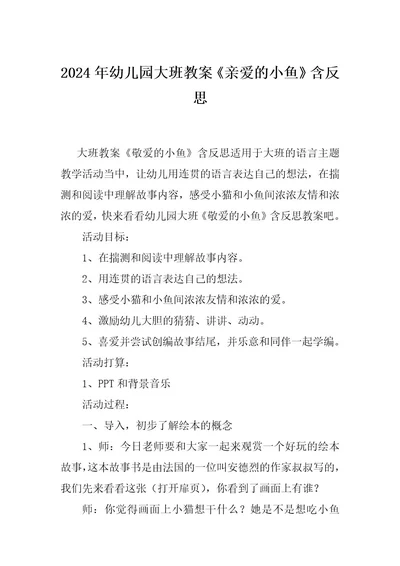 2024年幼儿园大班教案《亲爱的小鱼》含反思

大班教案《敬爱的小鱼》含反思适用于大班的语言主题教学活动当中，让幼儿用连贯的语言表达自己的想法，在揣测和阅读中理解故事内容，感受小猫和小鱼间浓浓友情和浓浓的爱，快来看看幼儿园大班《敬爱的小鱼》含反思教案吧。

活动目标：

1、在揣测和阅读中理解故事内容。

2、用连贯的语言表达自己的想法。

3、感受小猫和小鱼间浓浓友情和浓浓的爱。

4、激励幼儿大胆的猜猜、讲讲、动动。

5、喜爱并尝试创编故事结尾，并乐意和同伴一起学编。

活动打算：

1、PPT和背景音乐

活动过程：

一、导入，初步了解绘本的概念

1、师：今日老师要和大家一起来观赏一个好玩的绘本故事，这本故事书是由法国的一位叫安德烈的作家叔叔写的，我们先来看看这张（打开扉页），你看到了画面上有谁？

师：你觉得画面上小猫想干什么？她是不是想吃小鱼